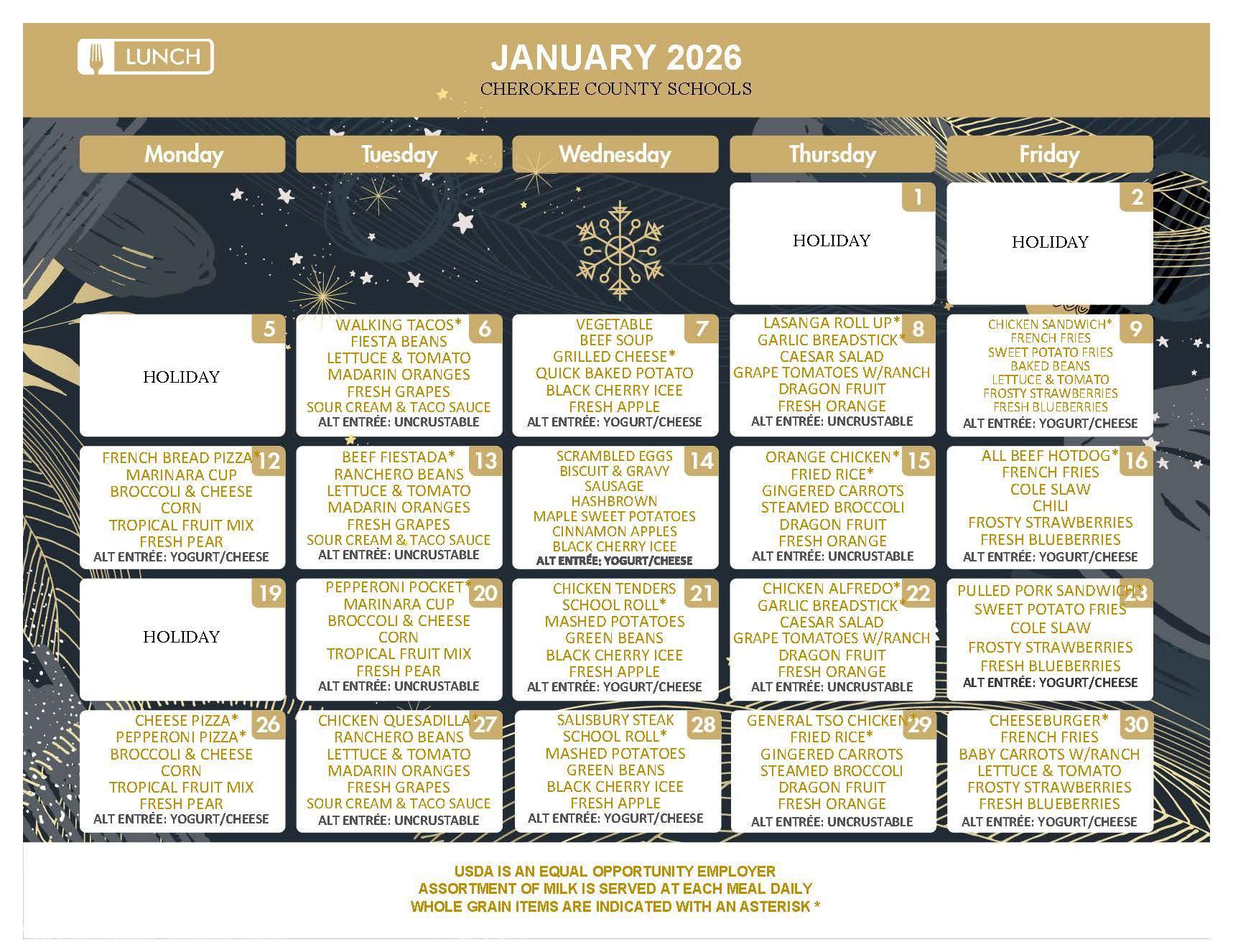 LUNCH

JANUARY 2026
CHEROKEE COUNTY SCHOOLS

| Monday | Tuesday | Wednesday | Thursday | Friday |
|---|---|---|---|---|
| | | | 1 HOLIDAY | 2 HOLIDAY |
| 5 HOLIDAY | 6 WALKING TACOS* FIESTA BEANS LETTUCE & TOMATO MADARIN ORANGES FRESH GRAPES SOUR CREAM & TACO SAUCE ALT ENTRÉE: UNCRUSTABLE | 7 VEGETABLE BEEF SOUP GRILLED CHEESE* QUICK BAKED POTATO BLACK CHERRY ICEE FRESH APPLE ALT ENTRÉE: YOGURT/CHEESE | 8 LASANGA ROLL UP* GARLIC BREADSTICK* CAESAR SALAD GRAPE TOMATOES W/RANCH DRAGON FRUIT FRESH ORANGE ALT ENTRÉE: UNCRUSTABLE | 9 CHICKEN SANDWICH* FRENCH FRIES SWEET POTATO FRIES BAKED BEANS LETTUCE & TOMATO FROSTY STRAWBERRIES FRESH BLUEBERRIES ALT ENTRÉE: YOGURT/CHEESE |
| 12 FRENCH BREAD PIZZA* MARINARA CUP BROCCOLI & CHEESE CORN TROPICAL FRUIT MIX FRESH PEAR ALT ENTRÉE: YOGURT/CHEESE | 13 BEEF FIESTADA* RANCHERO BEANS LETTUCE & TOMATO MADARIN ORANGES FRESH GRAPES SOUR CREAM & TACO SAUCE ALT ENTRÉE: UNCRUSTABLE | 14 SCRAMBLED EGGS BISCUIT & GRAVY SAUSAGE HASHBROWN MAPLE SWEET POTATOES CINNAMON APPLES BLACK CHERRY ICEE ALT ENTRÉE: YOGURT/CHEESE | 15 ORANGE CHICKEN* FRIED RICE* GINGERED CARROTS STEAMED BROCCOLI DRAGON FRUIT FRESH ORANGE ALT ENTRÉE: UNCRUSTABLE | 16 ALL BEEF HOTDOG* FRENCH FRIES COLE SLAW CHILI FROSTY STRAWBERRIES FRESH BLUEBERRIES ALT ENTRÉE: YOGURT/CHEESE |
| 19 HOLIDAY | 20 PEPPERONI POCKET* MARINARA CUP BROCCOLI & CHEESE CORN TROPICAL FRUIT MIX FRESH PEAR ALT ENTRÉE: UNCRUSTABLE | 21 CHICKEN TENDERS SCHOOL ROLL* MASHED POTATOES GREEN BEANS BLACK CHERRY ICEE FRESH APPLE ALT ENTRÉE: YOGURT/CHEESE | 22 CHICKEN ALFREDO* GARLIC BREADSTICK* CAESAR SALAD GRAPE TOMATOES W/RANCH DRAGON FRUIT FRESH ORANGE ALT ENTRÉE: UNCRUSTABLE | 23 PULLED PORK SANDWICH* SWEET POTATO FRIES COLE SLAW FROSTY STRAWBERRIES FRESH BLUEBERRIES ALT ENTRÉE: YOGURT/CHEESE |
| 26 CHEESE PIZZA* PEPPERONI PIZZA* BROCCOLI & CHEESE CORN TROPICAL FRUIT MIX FRESH PEAR ALT ENTRÉE: YOGURT/CHEESE | 27 CHICKEN QUESADILLA* RANCHERO BEANS LETTUCE & TOMATO MADARIN ORANGES FRESH GRAPES SOUR CREAM & TACO SAUCE ALT ENTRÉE: UNCRUSTABLE | 28 SALISBURY STEAK SCHOOL ROLL* MASHED POTATOES GREEN BEANS BLACK CHERRY ICEE FRESH APPLE ALT ENTRÉE: YOGURT/CHEESE | 29 GENERAL TSO CHICKEN* FRIED RICE* GINGERED CARROTS STEAMED BROCCOLI DRAGON FRUIT FRESH ORANGE ALT ENTRÉE: UNCRUSTABLE | 30 CHEESEBURGER* FRENCH FRIES BABY CARROTS W/RANCH LETTUCE & TOMATO FROSTY STRAWBERRIES FRESH BLUEBERRIES ALT ENTRÉE: YOGURT/CHEESE |

USDA IS AN EQUAL OPPORTUNITY EMPLOYER
ASSORTMENT OF MILK IS SERVED AT EACH MEAL DAILY
WHOLE GRAIN ITEMS ARE INDICATED WITH AN ASTERISK *